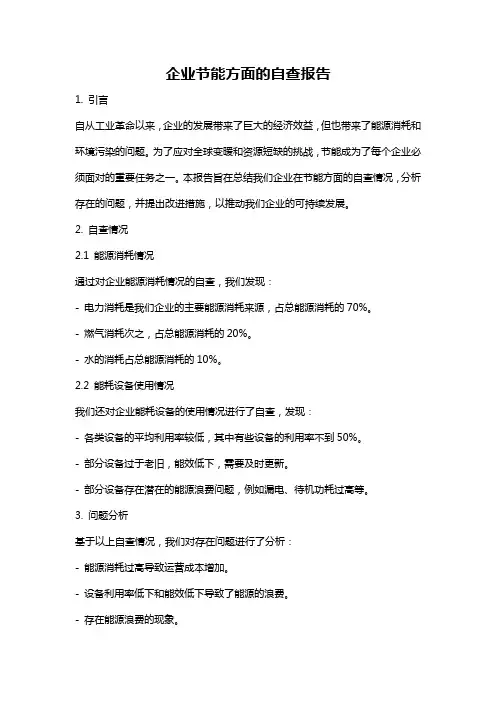 企业节能方面的自查报告

1. 引言

自从工业革命以来，企业的发展带来了巨大的经济效益，但也带来了能源消耗和环境污染的问题。为了应对全球变暖和资源短缺的挑战，节能成为了每个企业必须面对的重要任务之一。本报告旨在总结我们企业在节能方面的自查情况，分析存在的问题，并提出改进措施，以推动我们企业的可持续发展。

2. 自查情况

2.1 能源消耗情况

通过对企业能源消耗情况的自查，我们发现：

- 电力消耗是我们企业的主要能源消耗来源，占总能源消耗的 70%。

- 燃气消耗次之，占总能源消耗的 20%。

- 水的消耗占总能源消耗的 10%。

2.2 能耗设备使用情况

我们还对企业能耗设备的使用情况进行了自查，发现：

- 各类设备的平均利用率较低，其中有些设备的利用率不到 50%。

- 部分设备过于老旧，能效低下，需要及时更新。

- 部分设备存在潜在的能源浪费问题，例如漏电、待机功耗过高等。

3. 问题分析

基于以上自查情况，我们对存在问题进行了分析：

- 能源消耗过高导致运营成本增加。

- 设备利用率低下和能效低下导致了能源的浪费。

- 存在能源浪费的现象。